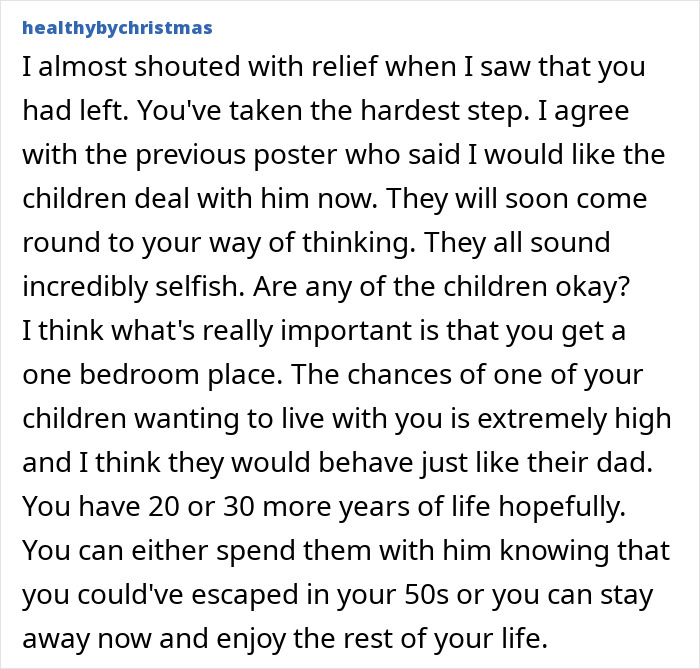 healthybychristmas

I almost shouted with relief when I saw that you had left. You've taken the hardest step. I agree with the previous poster who said I would like the children deal with him now. They will soon come round to your way of thinking. They all sound incredibly selfish. Are any of the children okay?
I think what's really important is that you get a one bedroom place. The chances of one of your children wanting to live with you is extremely high and I think they would behave just like their dad. You have 20 or 30 more years of life hopefully. You can either spend them with him knowing that you could've escaped in your 50s or you can stay away now and enjoy the rest of your life.